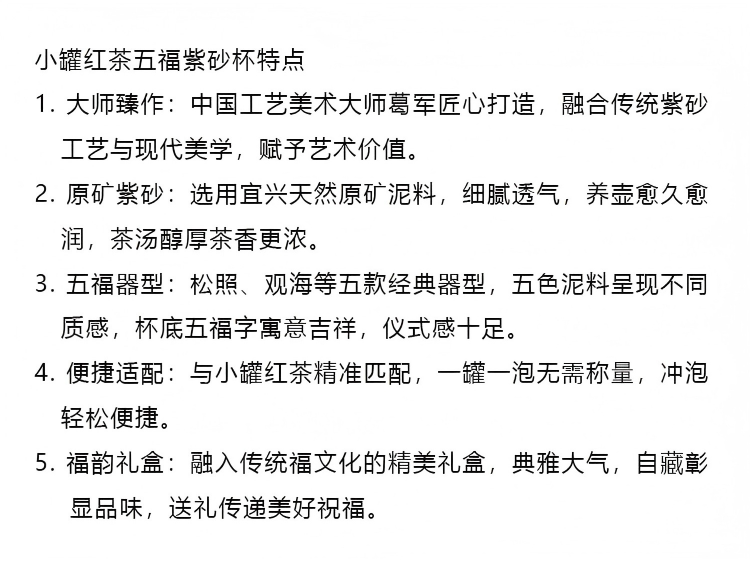 小罐红茶五福紫砂杯特点

1.大师臻作：中国工艺美术大师葛军匠心打造，融合传统紫砂工艺与现代美学，赋予艺术价值。

2.原矿紫砂：选用宜兴天然原矿泥料，细腻透气，养壶愈久愈润，茶汤醇厚茶香更浓。

3.五福器型：松照、观海等五款经典器型，五色泥料呈现不同质感，杯底五福字寓意吉祥，仪式感十足。

4.便捷适配：与小罐红茶精准匹配，一罐一泡无需称量，冲泡轻松便捷。

5.福韵礼盒：融入传统福文化的精美礼盒，典雅大气，自藏彰显品味，送礼传递美好祝福。